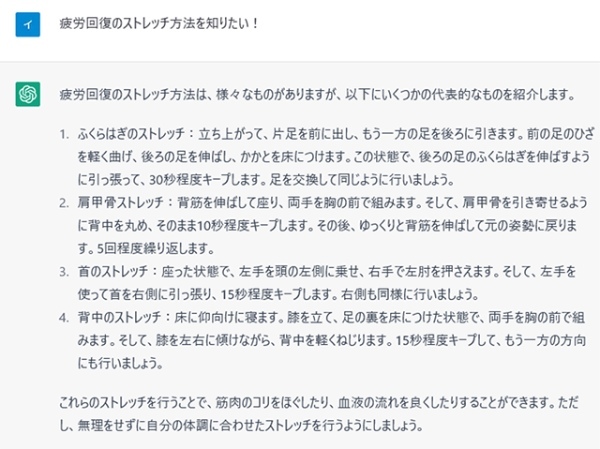 イ

疲労回復のストレッチ方法を知りたい！

疲労回復のストレッチ方法は、様々なものがありますが、以下にいくつかの代表的なものを紹介します。

1. ふくらはぎのストレッチ：立ち上がって、片足を前に出し、もう一方の足を後ろに引きます。前の足のひざを軽く曲げ、後ろの足を伸ばし、かかとを床につけます。この状態で、後ろの足のふくらはぎを伸ばすように引っ張って、30秒程度キープします。足を交換して同じように行いましょう。
2. 肩甲骨ストレッチ：背筋を伸ばして座り、両手を胸の前で組みます。そして、肩甲骨を引き寄せるように背中を丸め、そのまま10秒程度キープします。その後、ゆっくりと背筋を伸ばして元の姿勢に戻ります。5回程度繰り返します。
3. 首のストレッチ：座った状態で、左手を頭の左側に乗せ、右手で左肘を押さえます。そして、左手を使って首を右側に引っ張り、15秒程度キープします。右側も同様に行いましょう。
4. 背中のストレッチ：床に仰向けに寝ます。膝を立て、足の裏を床につけた状態で、両手を胸の前で組みます。そして、膝を左右に傾けながら、背中を軽くねじります。15秒程度キープして、もう一方の方向にも行いましょう。

これらのストレッチを行うことで、筋肉のコリをほぐしたり、血液の流れを良くしたりすることができます。ただし、無理をせずに自分の体調に合わせたストレッチを行うようにしましょう。